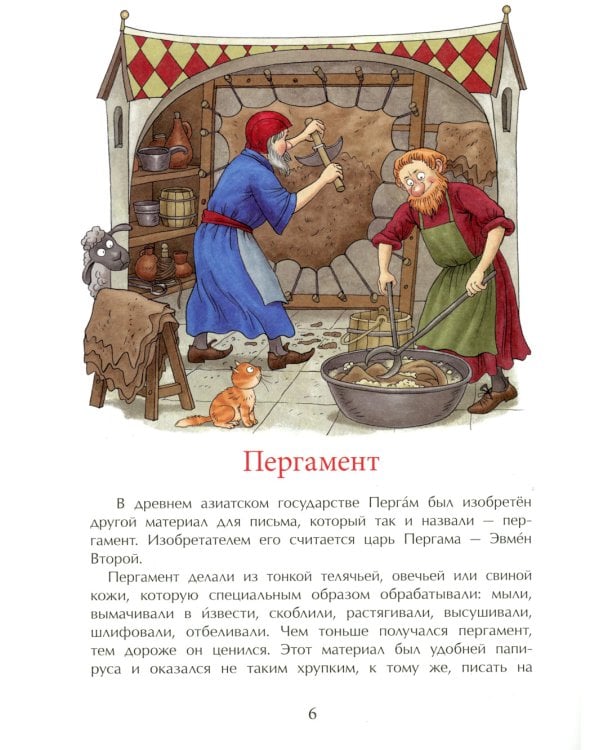 Пергамент

В древнем азиатском государстве Перга́м был изобретён другой материал для письма, который так и назвали — пергамент. Изобретателем его считается царь Пергама — Эвме́н Второй.

Пергамент делали из тонкой телячьей, овечьей или свиной кожи, которую специальным образом обрабатывали: мыли, вымачивали в и́звести, скоблили, растягивали, высушивали, шлифовали, отбеливали. Чем тоньше получался пергамент, тем дороже он ценился. Этот материал был удобней папируса и оказался не таким хрупким, к тому же, писать на

6